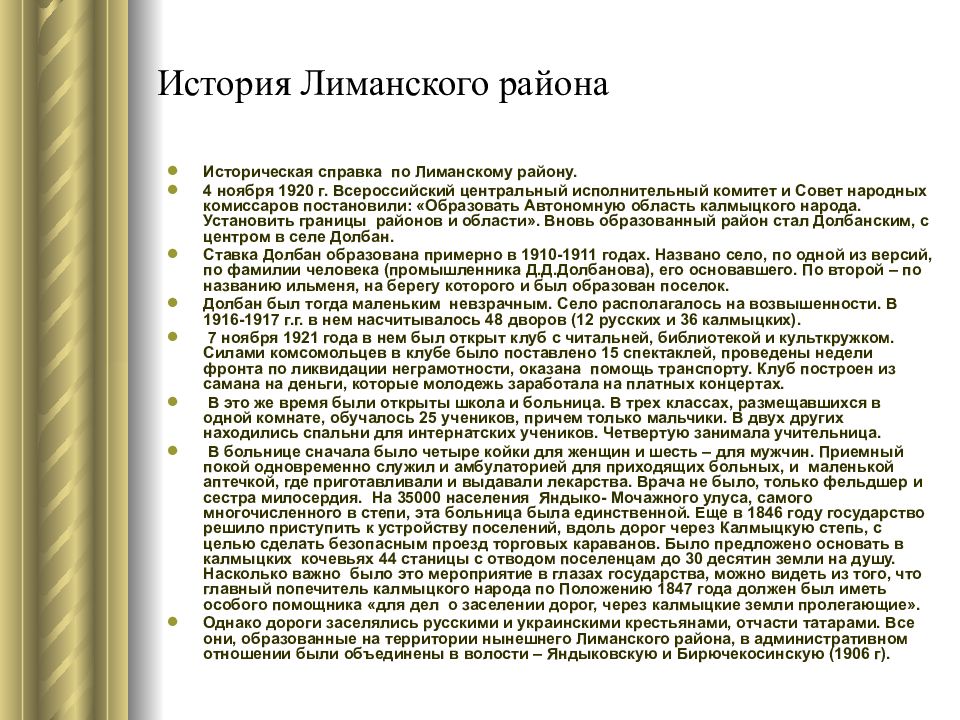 История Лиманского района

Историческая справка по Лиманскому району.

4 ноября 1920 г. Всероссийский центральный исполнительный комитет и Совет народных комиссаров постановили: «Образовать Автономную область калмыцкого народа. Установить границы районов и области». Вновь образованный район стал Долбанским, с центром в селе Долбан.

Ставка Долбан образована примерно в 1910-1911 годах. Названо село, по одной из версий, по фамилии человека (промышленника Д.Д.Долбанова), его основавшего. По второй – по названию ильменя, на берегу которого и был образован поселок.

Долбан был тогда маленьким невзрачным. Село располагалось на возвышенности. В 1916-1917 г.г. в нем насчитывалось 48 дворов (12 русских и 36 калмыцких).

7 ноября 1921 года в нем был открыт клуб с читальней, библиотекой и культкружком. Силами комсомольцев в клубе было поставлено 15 спектаклей, проведены недели фронта по ликвидации неграмотности, оказана помощь транспорту. Клуб построен из самана на деньги, которые молодежь заработала на платных концертах.

В это же время были открыты школа и больница. В трех классах, размещавшихся в одной комнате, обучалось 25 учеников, причем только мальчики. В двух других находились спальни для интернатских учеников. Четвертую занимала учительница.

В больнице сначала было четыре койки для женщин и шесть – для мужчин. Приемный покой одновременно служил и амбулаторией для приходящих больных, и маленькой аптечкой, где приготавливали и выдавали лекарства. Врача не было, только фельдшер и сестра милосердия. На 35000 населения Яндыко- Мочажного улуса, самого многочисленного в степи, эта больница была единственной. Еще в 1846 году государство решило приступить к устройству поселений, вдоль дорог через Калмыцкую степь, с целью сделать безопасным проезд торговых караванов. Было предложено основать в калмыцких кочевьях 44 станицы с отводом поселенцам до 30 десятин земли на душу. Насколько важно было это мероприятие в глазах государства, можно видеть из того, что главный попечитель калмыцкого народа по Положению 1847 года должен был иметь особого помощника «для дел о заселении дорог, через калмыцкие земли пролегающие».

Однако дороги заселялись русскими и украинскими крестьянами, отчасти татарами. Все они, образованные на территории нынешнего Лиманского района, в административном отношении были объединены в волости – Яндыковскую и Бирючекосинскую (1906 г).